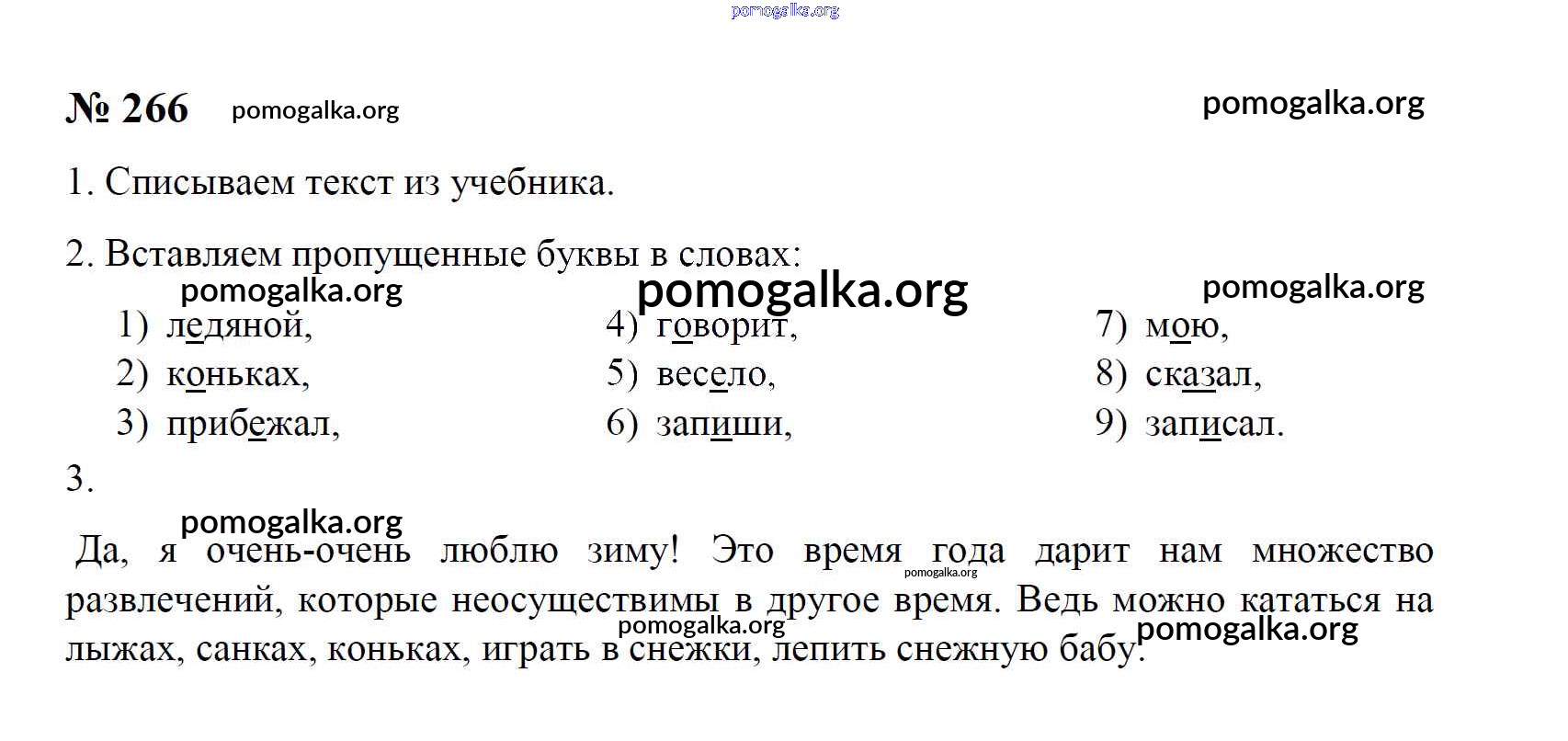 pomogalka.org

№ 266 pomogalka.org pomogalka.org

1. Списываем текст из учебника.

2. Вставляем пропущенные буквы в словах:

pomogalka.org pomogalka.org pomogalka.org

1) ледяной,
2) коньках,
3) прибежал,
4) говорит,
5) весело,
6) запиши,
7) мою,
8) сказал,
9) записал.

3.

pomogalka.org

Да, я очень-очень люблю зиму! Это время года дарит нам множество развлечений, которые неосуществимы в другое время. Ведь можно кататься на лыжах, санках, коньках, играть в снежки, лепить снежную бабу.

pomogalka.org pomogalka.org pomogalka.org